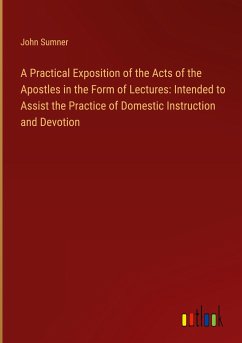 John Sumner

A Practical Exposition of the Acts of the Apostles in the Form of Lectures: Intended to Assist the Practice of Domestic Instruction and Devotion

outlook